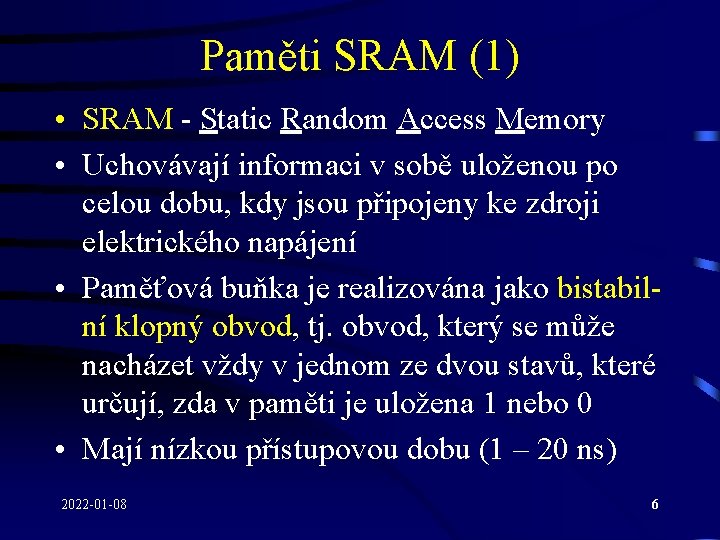 Paměti SRAM (1)

• SRAM - Static Random Access Memory

• Uchovávají informaci v sobě uloženou po celou dobu, kdy jsou připojeny ke zdroji elektrického napájení

• Paměťová buňka je realizována jako bistabilní klopný obvod, tj. obvod, který se může nacházet vždy v jednom ze dvou stavů, které určují, zda v paměti je uložena 1 nebo 0

• Mají nízkou přístupovou dobu (1 – 20 ns)

2022-01-08

6